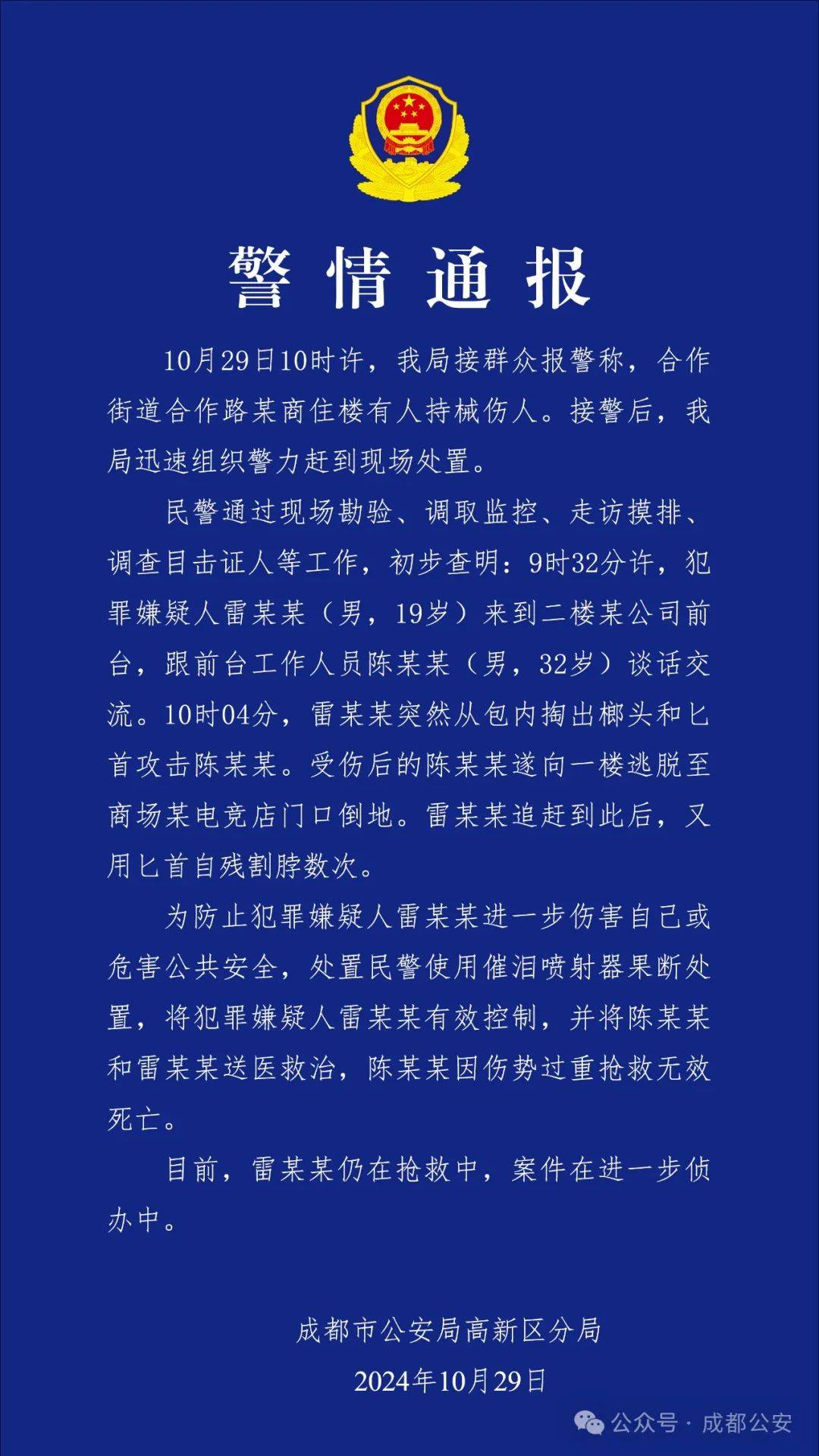 警情通报

10月29日10时许，我局接群众报警称，合作街道合作路某商住楼有人持械伤人。接警后，我局迅速组织警力赶到现场处置。

民警通过现场勘验、调取监控、走访摸排、调查目击证人等工作，初步查明：9时32分许，犯罪嫌疑人雷某某（男，19岁）来到二楼某公司前台，跟前台工作人员陈某某（男，32岁）谈话交流。10时04分，雷某某突然从包内掏出榔头和匕首攻击陈某某。受伤后的陈某某遂向一楼逃脱至商场某电竞店门口倒地。雷某某追赶到此后，又用匕首自残割脖数次。

为防止犯罪嫌疑人雷某某进一步伤害自己或危害公共安全，处置民警使用催泪喷射器果断处置，将犯罪嫌疑人雷某某有效控制，并将陈某某和雷某某送医救治，陈某某因伤势过重抢救无效死亡。

目前，雷某某仍在抢救中，案件在进一步侦办中。

成都市公安局高新区分局
2024年10月29日

公众号 · 成都公安